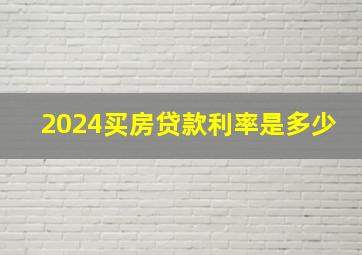 2024买房贷款利率是多少